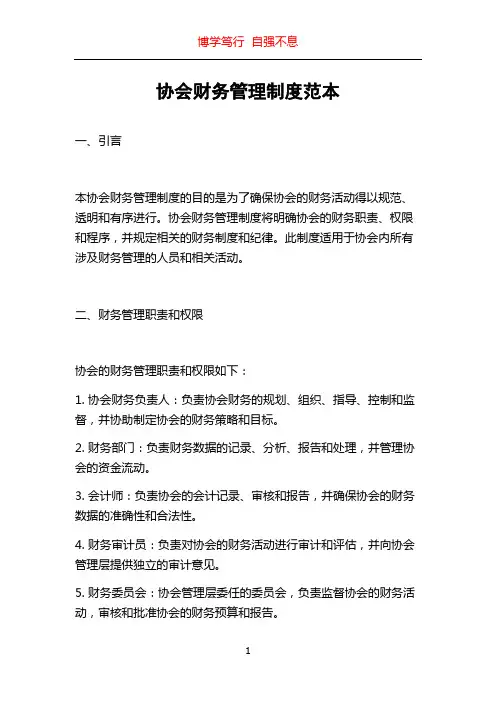 博学笃行 自强不息

协会财务管理制度范本

一、引言

本协会财务管理制度的目的是为了确保协会的财务活动得以规范、透明和有序进行。协会财务管理制度将明确协会的财务职责、权限和程序，并规定相关的财务制度和纪律。此制度适用于协会内所有涉及财务管理的人员和相关活动。

二、财务管理职责和权限

协会的财务管理职责和权限如下：

1. 协会财务负责人：负责协会财务的规划、组织、指导、控制和监督，并协助制定协会的财务策略和目标。

2. 财务部门：负责财务数据的记录、分析、报告和处理，并管理协会的资金流动。

3. 会计师：负责协会的会计记录、审核和报告，并确保协会的财务数据的准确性和合法性。

4. 财务审计员：负责对协会的财务活动进行审计和评估，并向协会管理层提供独立的审计意见。

5. 财务委员会：协会管理层委任的委员会，负责监督协会的财务活动，审核和批准协会的财务预算和报告。

1